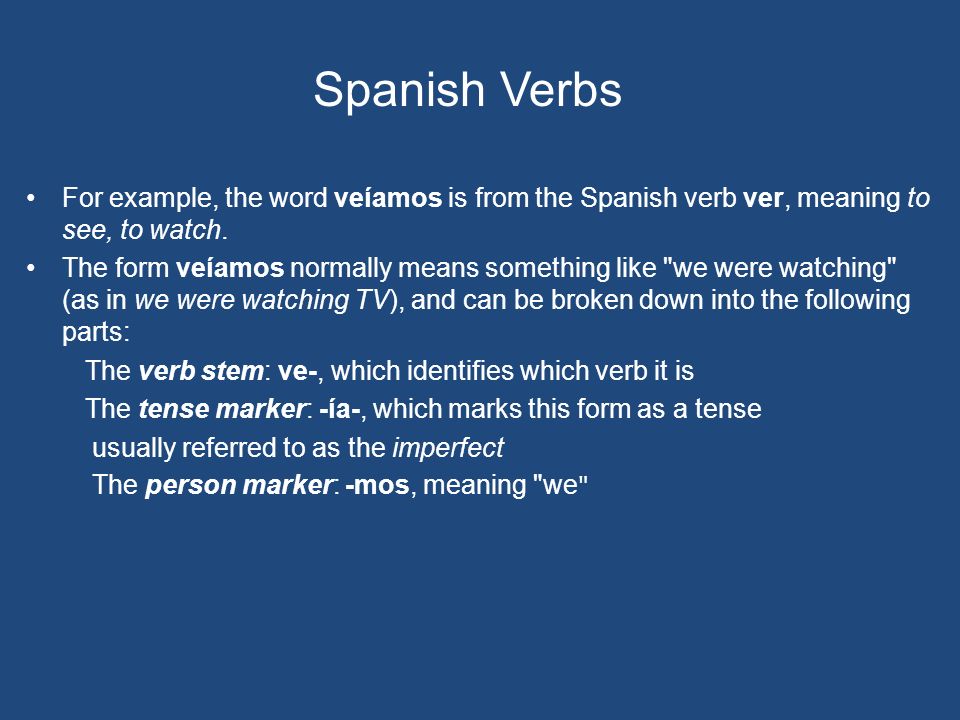 Spanish Verbs

• For example, the word veíamos is from the Spanish verb ver, meaning to see, to watch.

• The form veíamos normally means something like "we were watching" (as in we were watching TV), and can be broken down into the following parts:

The verb stem: ve-, which identifies which verb it is

The tense marker: -ía-, which marks this form as a tense usually referred to as the imperfect

The person marker: -mos, meaning "we"